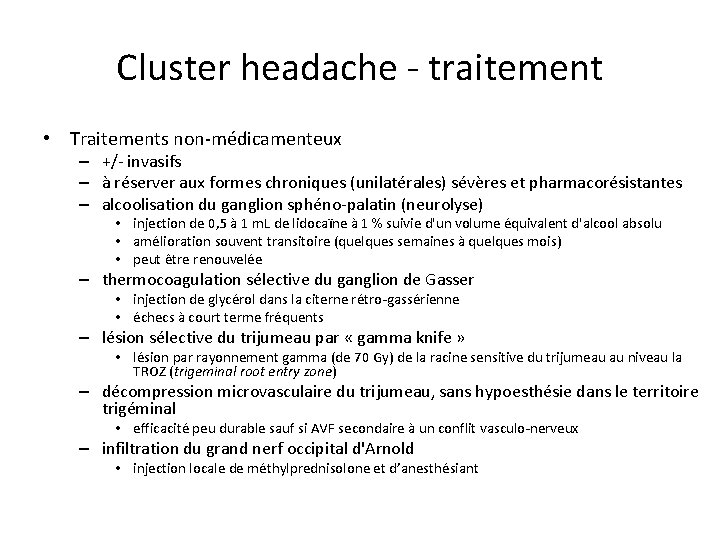 Cluster headache - traitement

• Traitements non-médicamenteux
  – +/- invasifs
  – à réserver aux formes chroniques (unilatérales) sévères et pharmacorésistantes
  – alcoolisation du ganglion sphéno-palatin (neurolyse)
    • injection de 0,5 à 1 mL de lidocaïne à 1 % suivie d'un volume équivalent d'alcool absolu
    • amélioration souvent transitoire (quelques semaines à quelques mois)
    • peut être renouvelée
  – thermocoagulation sélective du ganglion de Gasser
    • injection de glycérol dans la citerne rétro-gassérienne
    • échecs à court terme fréquents
  – lésion sélective du trijumeau par « gamma knife »
    • lésion par rayonnement gamma (de 70 Gy) de la racine sensitive du trijumeau au niveau la TROZ (trigeminal root entry zone)
  – décompression microvasculaire du trijumeau, sans hypoesthésie dans le territoire trigéminal
    • efficacité peu durable sauf si AVF secondaire à un conflit vasculo-nerveux
  – infiltration du grand nerf occipital d'Arnold
    • injection locale de méthylprednisolone et d'anesthésiant